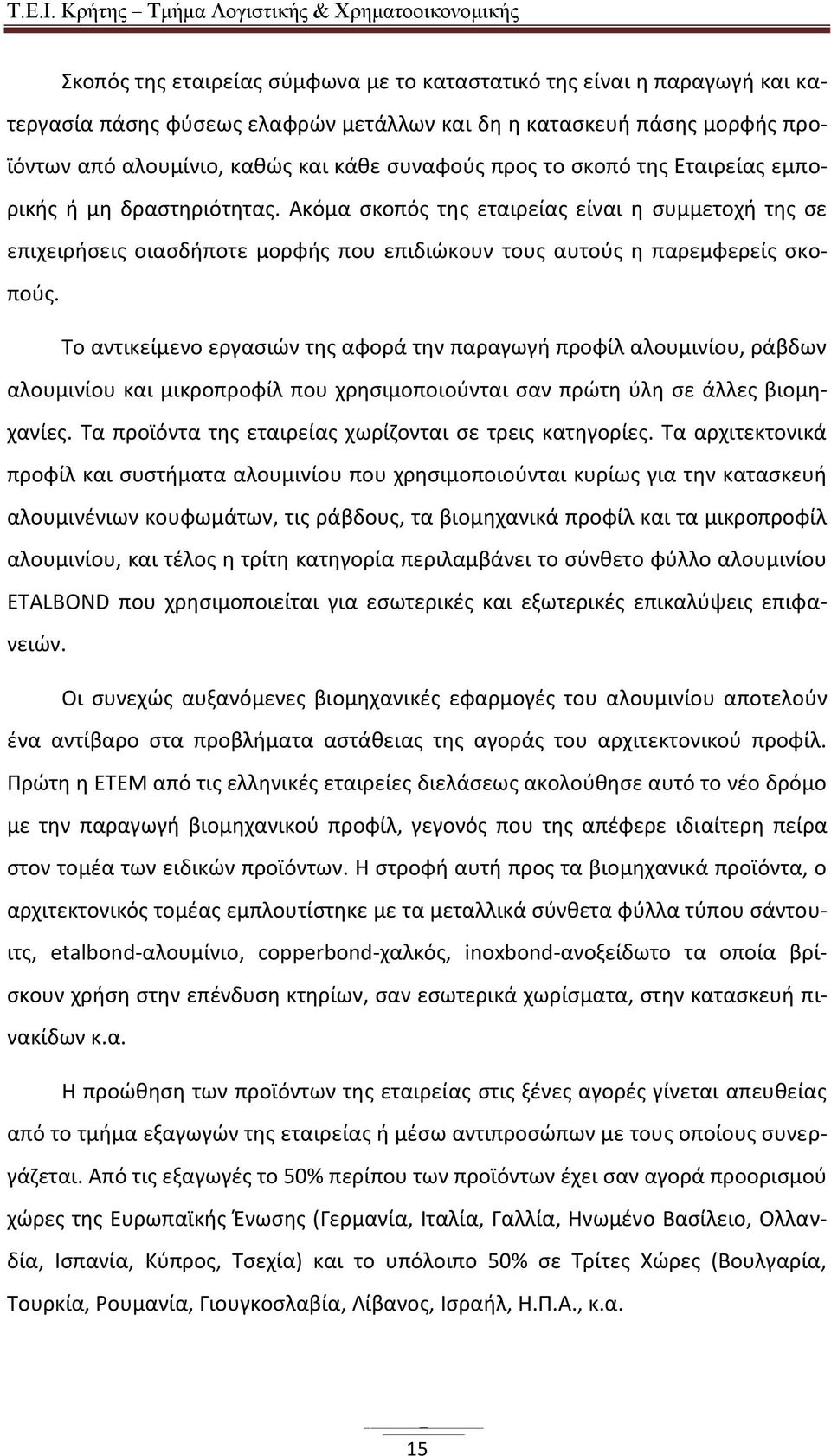 Τ.Ε.Ι. Κρήτης – Τμήμα Λογιστικής & Χρηματοοικονομικής

Σκοπός της εταιρείας σύμφωνα με το καταστατικό της είναι η παραγωγή και κατεργασία πάσης φύσεως ελαφρών μετάλλων και δη η κατασκευή πάσης μορφής προϊόντων από αλουμίνιο, καθώς και κάθε συναφούς προς το σκοπό της Εταιρείας εμπορικής ή μη δραστηριότητας. Ακόμα σκοπός της εταιρείας είναι η συμμετοχή της σε επιχειρήσεις οιασδήποτε μορφής που επιδιώκουν τους αυτούς η παρεμφερείς σκοπούς.

Το αντικείμενο εργασιών της αφορά την παραγωγή προφίλ αλουμινίου, ράβδων αλουμινίου και μικροπροφίλ που χρησιμοποιούνται σαν πρώτη ύλη σε άλλες βιομηχανίες. Τα προϊόντα της εταιρείας χωρίζονται σε τρεις κατηγορίες. Τα αρχιτεκτονικά προφίλ και συστήματα αλουμινίου που χρησιμοποιούνται κυρίως για την κατασκευή αλουμινένιων κουφωμάτων, τις ράβδους, τα βιομηχανικά προφίλ και τα μικροπροφίλ αλουμινίου, και τέλος η τρίτη κατηγορία περιλαμβάνει το σύνθετο φύλλο αλουμινίου ETALBOND που χρησιμοποιείται για εσωτερικές και εξωτερικές επικαλύψεις επιφανειών.

Οι συνεχώς αυξανόμενες βιομηχανικές εφαρμογές του αλουμινίου αποτελούν ένα αντίβαρο στα προβλήματα αστάθειας της αγοράς του αρχιτεκτονικού προφίλ. Πρώτη η ΕΤΕΜ από τις ελληνικές εταιρείες διελάσεως ακολούθησε αυτό το νέο δρόμο με την παραγωγή βιομηχανικού προφίλ, γεγονός που της απέφερε ιδιαίτερη πείρα στον τομέα των ειδικών προϊόντων. Η στροφή αυτή προς τα βιομηχανικά προϊόντα, ο αρχιτεκτονικός τομέας εμπλουτίστηκε με τα μεταλλικά σύνθετα φύλλα τύπου σάντουιτς, etalbond-αλουμίνιο, copperbond-χαλκός, inoxbond-ανοξείδωτο τα οποία βρίσκουν χρήση στην επένδυση κτηρίων, σαν εσωτερικά χωρίσματα, στην κατασκευή πινακίδων κ.α.

Η προώθηση των προϊόντων της εταιρείας στις ξένες αγορές γίνεται απευθείας από το τμήμα εξαγωγών της εταιρείας ή μέσω αντιπροσώπων με τους οποίους συνεργάζεται. Από τις εξαγωγές το 50% περίπου των προϊόντων έχει σαν αγορά προορισμού χώρες της Ευρωπαϊκής Ένωσης (Γερμανία, Ιταλία, Γαλλία, Ηνωμένο Βασίλειο, Ολλανδία, Ισπανία, Κύπρος, Τσεχία) και το υπόλοιπο 50% σε Τρίτες Χώρες (Βουλγαρία, Τουρκία, Ρουμανία, Γιουγκοσλαβία, Λίβανος, Ισραήλ, Η.Π.Α., κ.α.

15